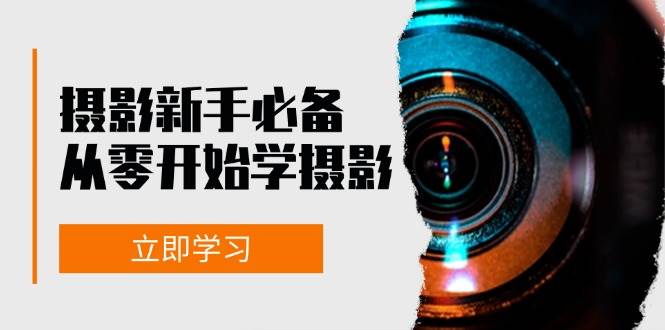 摄影新手必备
从零开始学摄影

立即学习